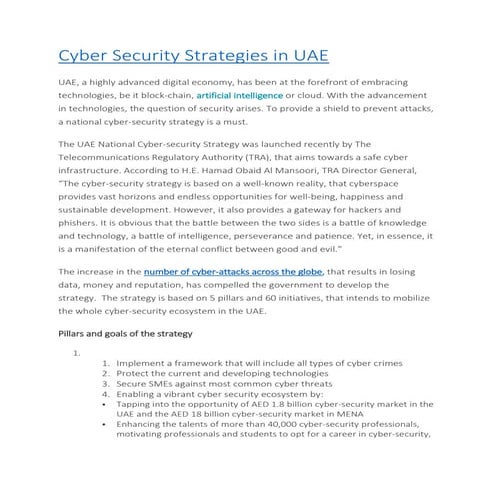 Cyber Security Strategies in UAE

UAE, a highly advanced digital economy, has been at the forefront of embracing technologies, be it block-chain, artificial intelligence or cloud. With the advancement in technologies, the question of security arises. To provide a shield to prevent attacks, a national cyber-security strategy is a must.

The UAE National Cyber-security Strategy was launched recently by The Telecommunications Regulatory Authority (TRA), that aims towards a safe cyber infrastructure. According to H.E. Hamad Obaid Al Mansoori, TRA Director General, "The cyber-security strategy is based on a well-known reality, that cyberspace provides vast horizons and endless opportunities for well-being, happiness and sustainable development. However, it also provides a gateway for hackers and phishers. It is obvious that the battle between the two sides is a battle of knowledge and technology, a battle of intelligence, perseverance and patience. Yet, in essence, it is a manifestation of the eternal conflict between good and evil."

The increase in the number of cyber-attacks across the globe, that results in losing data, money and reputation, has compelled the government to develop the strategy. The strategy is based on 5 pillars and 60 initiatives, that intends to mobilize the whole cyber-security ecosystem in the UAE.

Pillars and goals of the strategy

1.
1. Implement a framework that will include all types of cyber crimes
2. Protect the current and developing technologies
3. Secure SMEs against most common cyber threats
4. Enabling a vibrant cyber security ecosystem by:
• Tapping into the opportunity of AED 1.8 billion cyber-security market in the UAE and the AED 18 billion cyber-security market in MENA
• Enhancing the talents of more than 40,000 cyber-security professionals, motivating professionals and students to opt for a career in cyber-security,